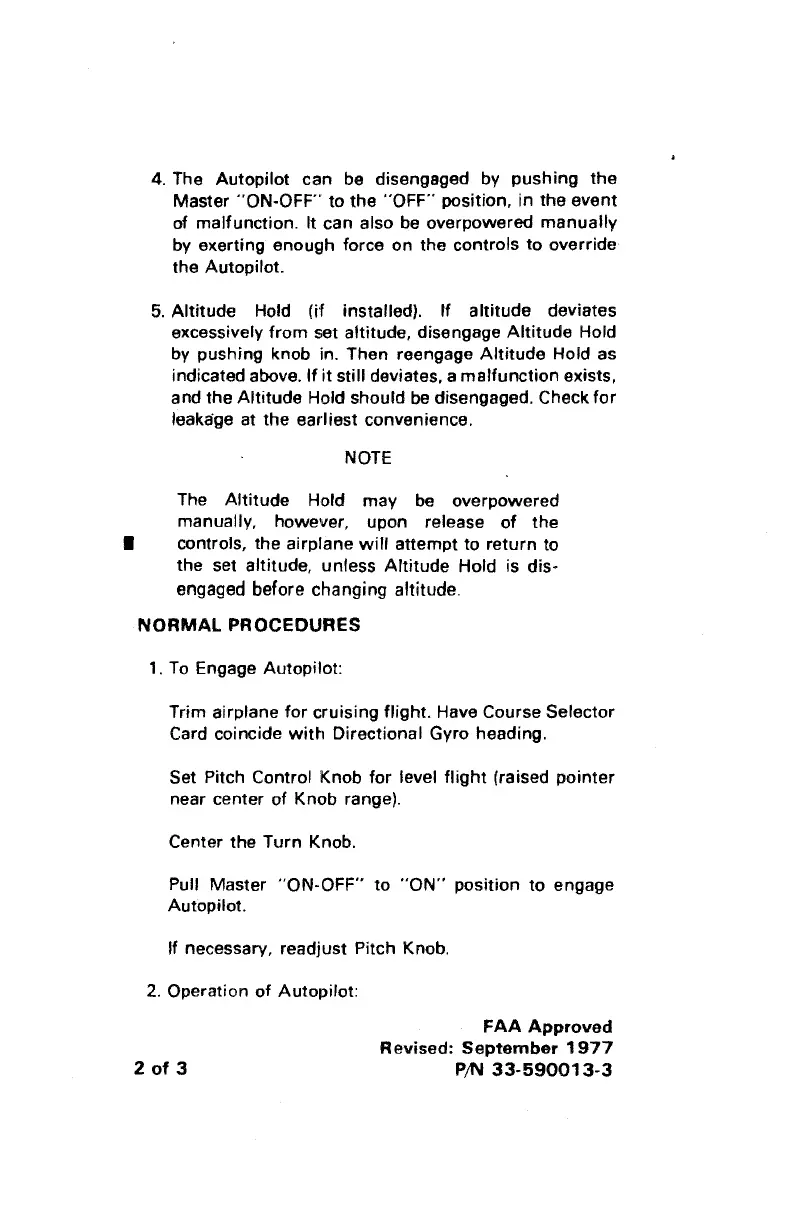 4. The Autopilot can be disengaged by pushing the Master "ON-OFF" to the "OFF" position, in the event of malfunction. It can also be overpowered manually by exerting enough force on the controls to override the Autopilot.

5. Altitude Hold (if installed). If altitude deviates excessively from set altitude, disengage Altitude Hold by pushing knob in. Then reengage Altitude Hold as indicated above. If it still deviates, a malfunction exists, and the Altitude Hold should be disengaged. Check for leakage at the earliest convenience.

NOTE

The Altitude Hold may be overpowered manually, however, upon release of the controls, the airplane will attempt to return to the set altitude, unless Altitude Hold is disengaged before changing altitude.

NORMAL PROCEDURES

1. To Engage Autopilot:

Trim airplane for cruising flight. Have Course Selector Card coincide with Directional Gyro heading.

Set Pitch Control Knob for level flight (raised pointer near center of Knob range).

Center the Turn Knob.

Pull Master "ON-OFF" to "ON" position to engage Autopilot.

If necessary, readjust Pitch Knob.

2. Operation of Autopilot:

FAA Approved
Revised: September 1977
2 of 3
P/N 33-590013-3